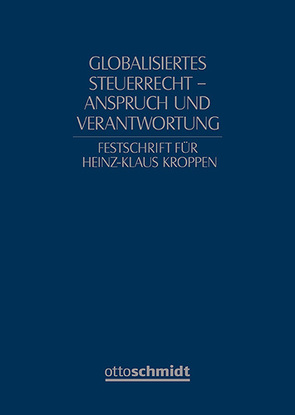 GLOBALISIERTES STEUERRECHT – ANSPRUCH UND VERANTWORTUNG

FESTSCHRIFT FÜR HEINZ-KLAUS KROPPEN

ottoschmidt